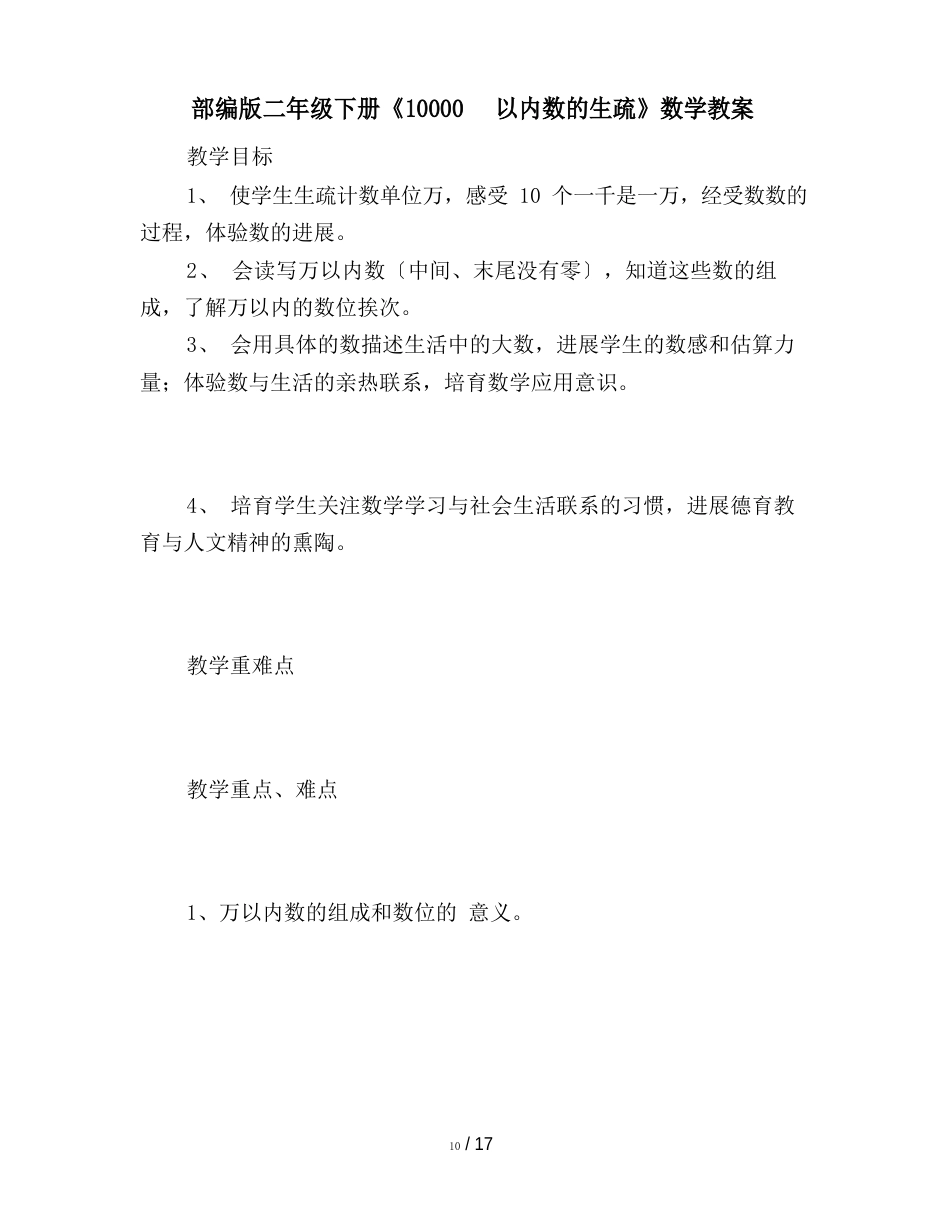 部编版二年级下册《10000 以内数的生疏》数学教案

教学目标

1、 使学生生疏计数单位万，感受 10 个一千是一万，经受数数的过程，体验数的进展。

2、 会读写万以内数〔中间、末尾没有零〕，知道这些数的组成，了解万以内的数位挨次。

3、 会用具体的数描述生活中的大数，进展学生的数感和估算力量；体验数与生活的亲热联系，培育数学应用意识。

4、 培育学生关注数学学习与社会生活联系的习惯，进展德育教育与人文精神的熏陶。

教学重难点

教学重点、难点

1、万以内数的组成和数位的 意义。

10 / 17